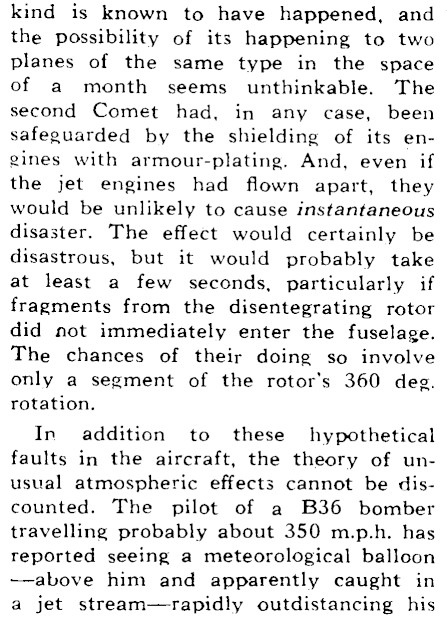 kind is known to have happened, and the possibility of its happening to two planes of the same type in the space of a month seems unthinkable. The second Comet had, in any case, been safeguarded by the shielding of its engines with armour-plating. And, even if the jet engines had flown apart, they would be unlikely to cause instantaneous disaster. The effect would certainly be disastrous, but it would probably take at least a few seconds, particularly if fragments from the disentegrating rotor did not immediately enter the fuselage. The chances of their doing so involve only a segment of the rotor's 360 deg. rotation.

In addition to these hypothetical faults in the aircraft, the theory of unusual atmospheric effects cannot be discounted. The pilot of a B36 bomber travelling probably about 350 m.p.h. has reported seeing a meteorological balloon —above him and apparently caught in a jet stream—rapidly outdistancing his